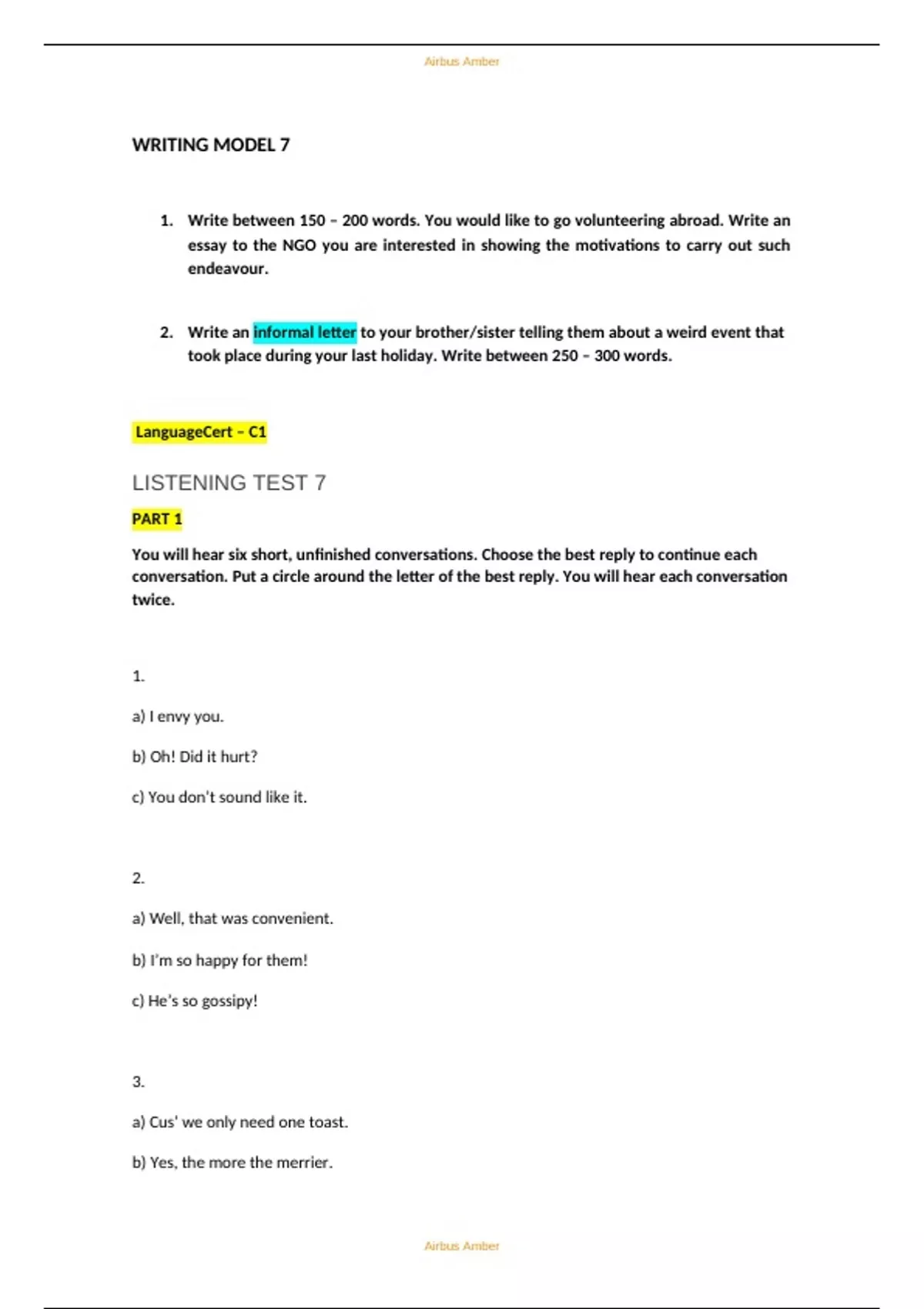 Airbus Amber

WRITING MODEL 7

1. Write between 150 – 200 words. You would like to go volunteering abroad. Write an essay to the NGO you are interested in showing the motivations to carry out such endeavour.

2. Write an informal letter to your brother/sister telling them about a weird event that took place during your last holiday. Write between 250 – 300 words.

LanguageCert – C1

LISTENING TEST 7

PART 1

You will hear six short, unfinished conversations. Choose the best reply to continue each conversation. Put a circle around the letter of the best reply. You will hear each conversation twice.

1.

a) I envy you.

b) Oh! Did it hurt?

c) You don't sound like it.

2.

a) Well, that was convenient.

b) I'm so happy for them!

c) He's so gossipy!

3.

a) Cus' we only need one toast.

b) Yes, the more the merrier.

Airbus Amber